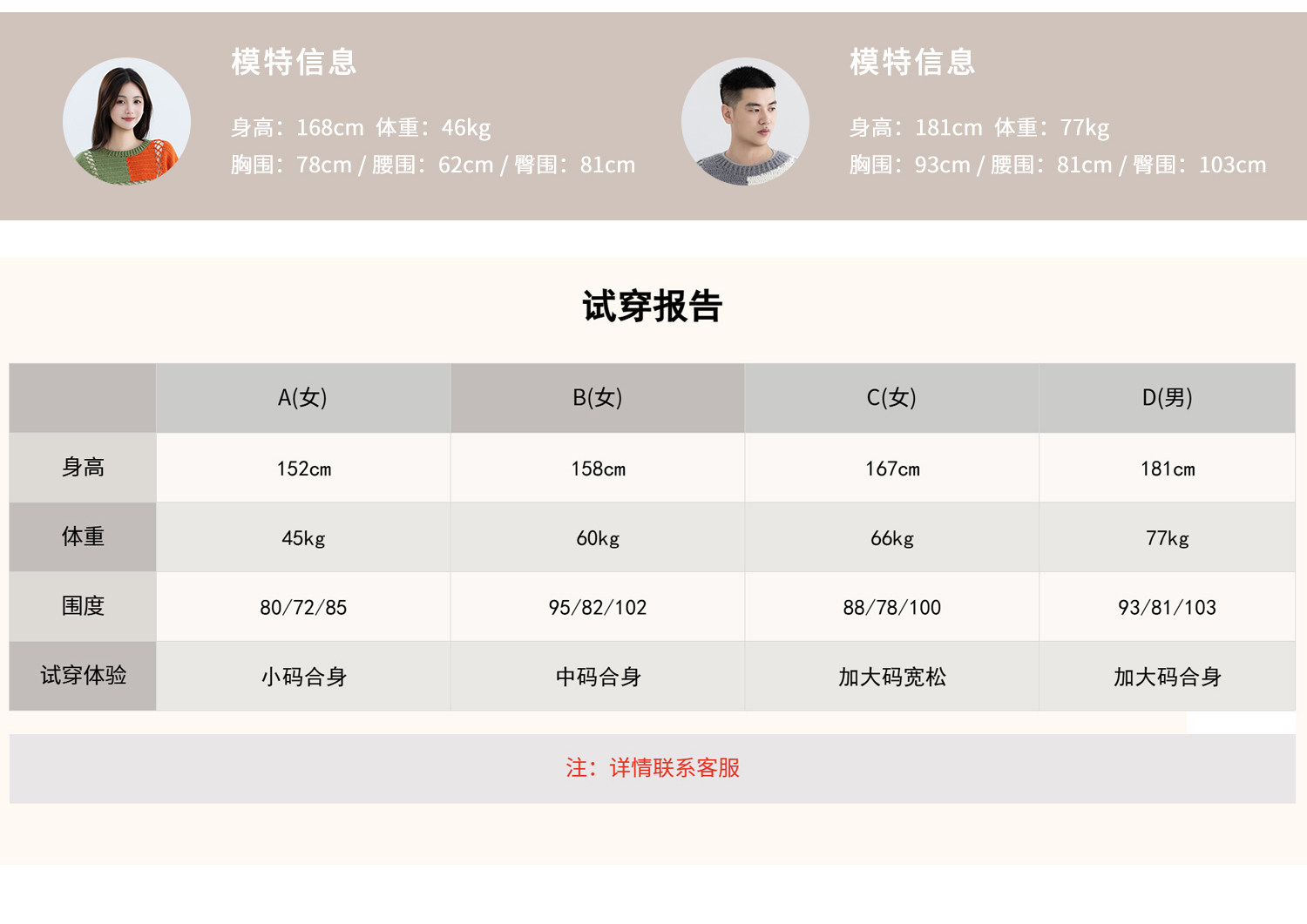 模特信息

身高：168cm 体重：46kg

胸围：78cm / 腰围：62cm / 臀围：81cm

模特信息

身高：181cm 体重：77kg

胸围：93cm / 腰围：81cm / 臀围：103cm

试穿报告

|  | A(女) | B(女) | C(女) | D(男) |
|---|---|---|---|---|
| 身高 | 152cm | 158cm | 167cm | 181cm |
| 体重 | 45kg | 60kg | 66kg | 77kg |
| 围度 | 80/72/85 | 95/82/102 | 88/78/100 | 93/81/103 |
| 试穿体验 | 小码合身 | 中码合身 | 加大码宽松 | 加大码合身 |

注：详情联系客服